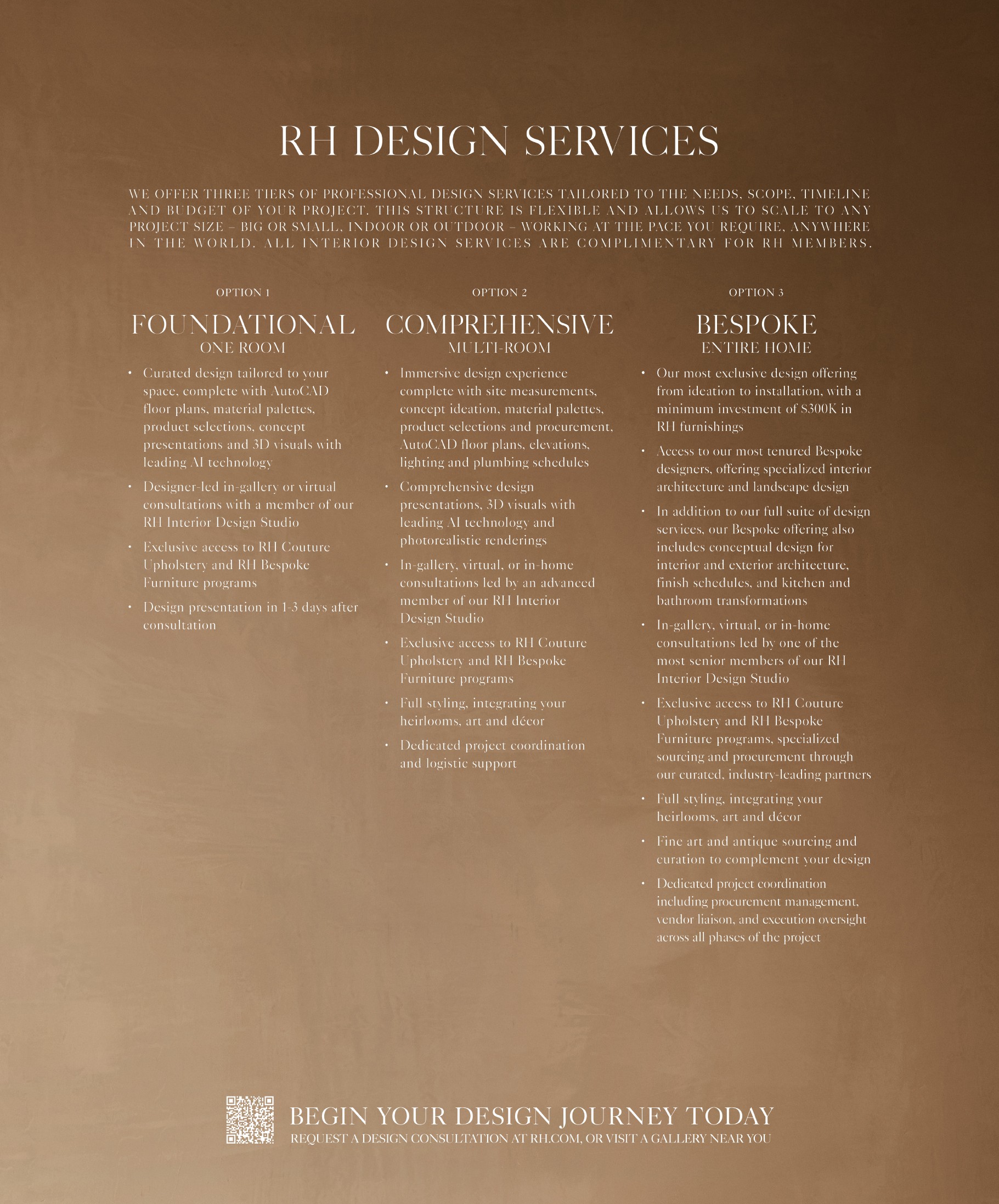 RH DESIGN SERVICES

WE OFFER THREE TIERS OF PROFESSIONAL DESIGN SERVICES TAILORED TO THE NEEDS, SCOPE, TIMELINE AND BUDGET OF YOUR PROJECT. THIS STRUCTURE IS FLEXIBLE AND ALLOWS US TO SCALE TO ANY PROJECT SIZE – BIG OR SMALL, INDOOR OR OUTDOOR – WORKING AT THE PACE YOU REQUIRE, ANYWHERE IN THE WORLD. ALL INTERIOR DESIGN SERVICES ARE COMPLIMENTARY FOR RH MEMBERS.

OPTION 1

FOUNDATIONAL
ONE ROOM

• Curated design tailored to your space, complete with AutoCAD floor plans, material palettes, product selections, concept presentations and 3D visuals with leading AI technology
• Designer-led in-gallery or virtual consultations with a member of our RH Interior Design Studio
• Exclusive access to RH Couture Upholstery and RH Bespoke Furniture programs
• Design presentation in 1-3 days after consultation

OPTION 2

COMPREHENSIVE
MULTI-ROOM

• Immersive design experience complete with site measurements, concept ideation, material palettes, product selections and procurement, AutoCAD floor plans, elevations, lighting and plumbing schedules
• Comprehensive design presentations, 3D visuals with leading AI technology and photorealistic renderings
• In-gallery, virtual, or in-home consultations led by an advanced member of our RH Interior Design Studio
• Exclusive access to RH Couture Upholstery and RH Bespoke Furniture programs
• Full styling, integrating your heirlooms, art and décor
• Dedicated project coordination and logistic support

OPTION 3

BESPOKE
ENTIRE HOME

• Our most exclusive design offering from ideation to installation, with a minimum investment of $300K in RH furnishings
• Access to our most tenured Bespoke designers, offering specialized interior architecture and landscape design
• In addition to our full suite of design services, our Bespoke offering also includes conceptual design for interior and exterior architecture, finish schedules, and kitchen and bathroom transformations
• In-gallery, virtual, or in-home consultations led by one of the most senior members of our RH Interior Design Studio
• Exclusive access to RH Couture Upholstery and RH Bespoke Furniture programs, specialized sourcing and procurement through our curated, industry-leading partners
• Full styling, integrating your heirlooms, art and décor
• Fine art and antique sourcing and curation to complement your design
• Dedicated project coordination including procurement management, vendor liaison, and execution oversight across all phases of the project

BEGIN YOUR DESIGN JOURNEY TODAY
REQUEST A DESIGN CONSULTATION AT RH.COM, OR VISIT A GALLERY NEAR YOU